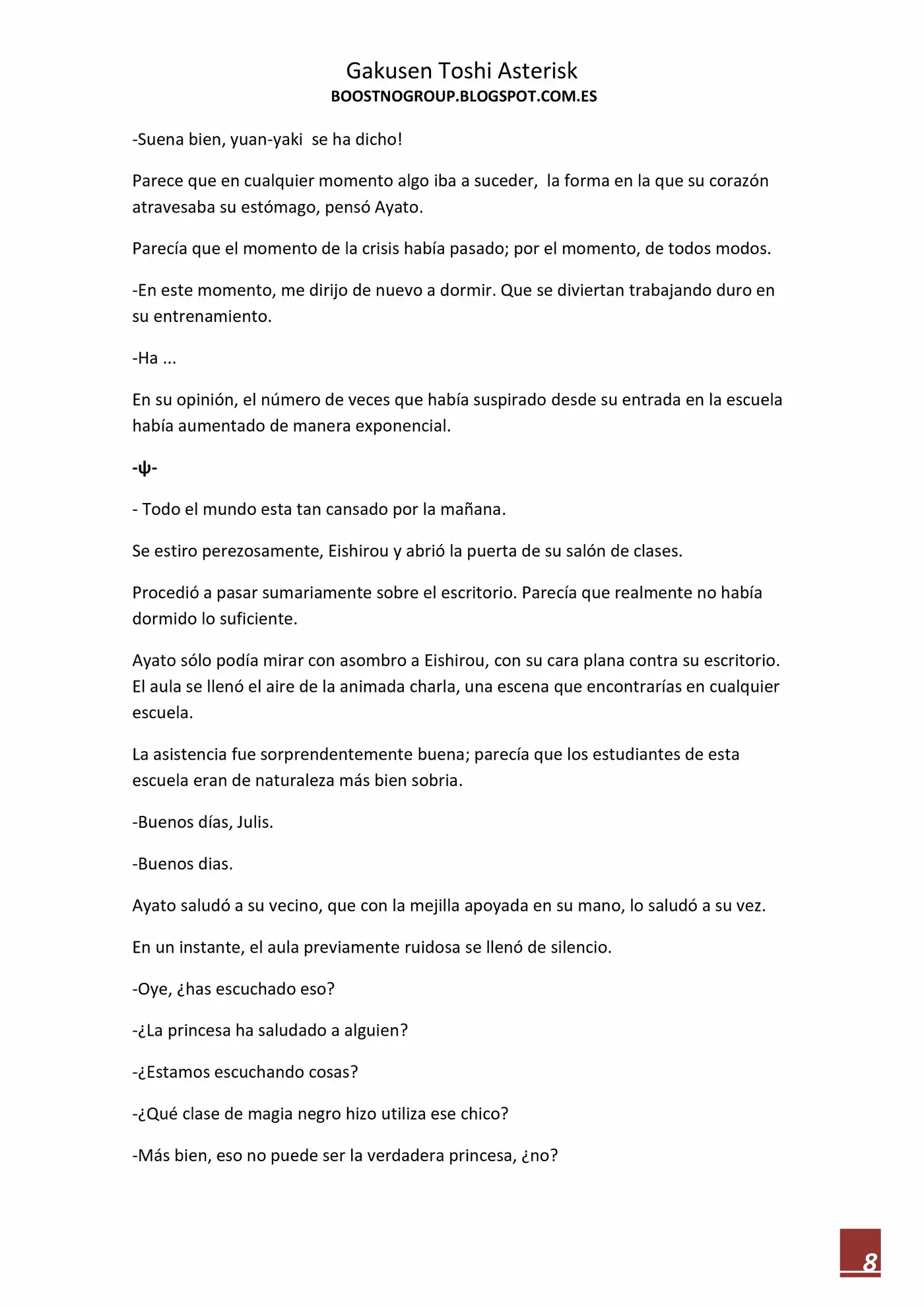 Gakusen Toshi Asterisk
BOOSTNOGROUP.BLOGSPOT.COM.ES

-Suena bien, yuan-yaki se ha dicho!

Parece que en cualquier momento algo iba a suceder, la forma en la que su corazón atravesaba su estómago, pensó Ayato.

Parecía que el momento de la crisis había pasado; por el momento, de todos modos.

-En este momento, me dirijo de nuevo a dormir. Que se diviertan trabajando duro en su entrenamiento.

-Ha ...

En su opinión, el número de veces que había suspirado desde su entrada en la escuela había aumentado de manera exponencial.

-ψ-

- Todo el mundo esta tan cansado por la mañana.

Se estiro perezosamente, Eishirou y abrió la puerta de su salón de clases.

Procedió a pasar sumariamente sobre el escritorio. Parecía que realmente no había dormido lo suficiente.

Ayato sólo podía mirar con asombro a Eishirou, con su cara plana contra su escritorio. El aula se llenó el aire de la animada charla, una escena que encontrarías en cualquier escuela.

La asistencia fue sorprendentemente buena; parecía que los estudiantes de esta escuela eran de naturaleza más bien sobria.

-Buenos días, Julis.

-Buenos dias.

Ayato saludó a su vecino, que con la mejilla apoyada en su mano, lo saludó a su vez.

En un instante, el aula previamente ruidosa se llenó de silencio.

-Oye, ¿has escuchado eso?

-¿La princesa ha saludado a alguien?

-¿Estamos escuchando cosas?

-¿Qué clase de magia negro hizo utiliza ese chico?

-Más bien, eso no puede ser la verdadera princesa, ¿no?

8